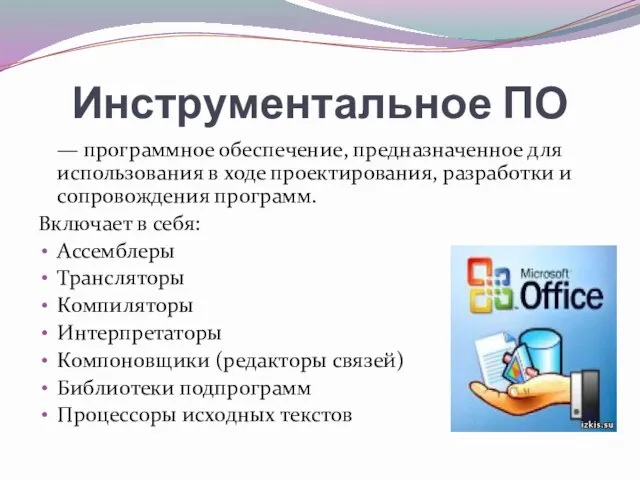 Инструментальное ПО

— программное обеспечение, предназначенное для использования в ходе проектирования, разработки и сопровождения программ.

Включает в себя:

• Ассемблеры
• Трансляторы
• Компиляторы
• Интерпретаторы
• Компоновщики (редакторы связей)
• Библиотеки подпрограмм
• Процессоры исходных текстов

Microsoft Office

izkis.su